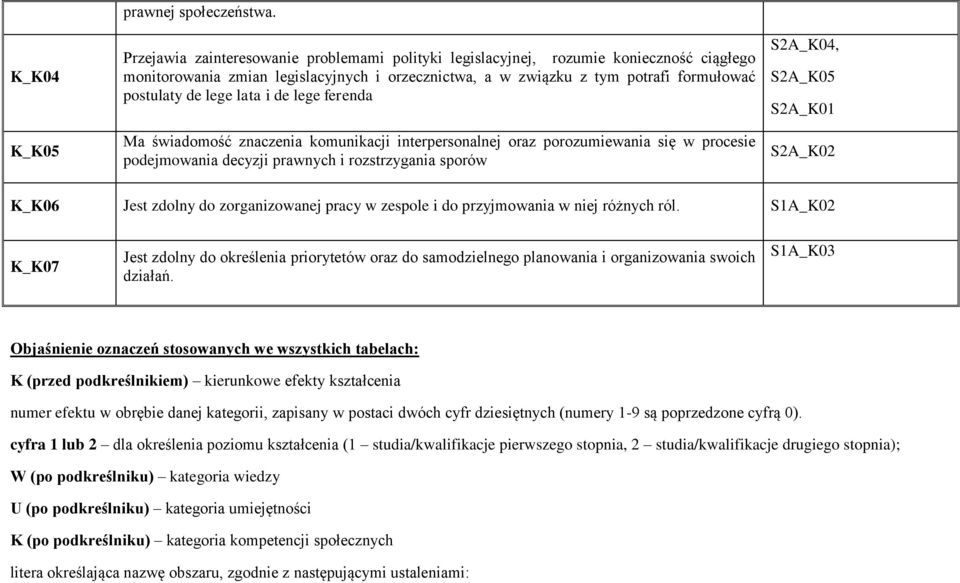 |  | prawnej społeczeństwa. |  |
|---|---|---|
| K_K04 | Przejawia zainteresowanie problemami polityki legislacyjnej, rozumie konieczność ciągłego monitorowania zmian legislacyjnych i orzecznictwa, a w związku z tym potrafi formułować postulaty de lege lata i de lege ferenda | S2A_K04, S2A_K05 S2A_K01 |
| K_K05 | Ma świadomość znaczenia komunikacji interpersonalnej oraz porozumiewania się w procesie podejmowania decyzji prawnych i rozstrzygania sporów | S2A_K02 |
| K_K06 | Jest zdolny do zorganizowanej pracy w zespole i do przyjmowania w niej różnych ról. | S1A_K02 |
| K_K07 | Jest zdolny do określenia priorytetów oraz do samodzielnego planowania i organizowania swoich działań. | S1A_K03 |

Objaśnienie oznaczeń stosowanych we wszystkich tabelach:

K (przed podkreślnikiem) – kierunkowe efekty kształcenia

numer efektu w obrębie danej kategorii, zapisany w postaci dwóch cyfr dziesiętnych (numery 1-9 są poprzedzone cyfrą 0).

cyfra 1 lub 2 – dla określenia poziomu kształcenia (1 – studia/kwalifikacje pierwszego stopnia, 2 – studia/kwalifikacje drugiego stopnia);

W (po podkreślniku) – kategoria wiedzy

U (po podkreślniku) – kategoria umiejętności

K (po podkreślniku) – kategoria kompetencji społecznych

litera określająca nazwę obszaru, zgodnie z następującymi ustaleniami: